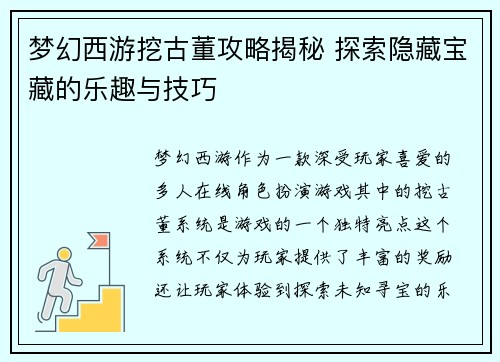 梦幻西游挖古董攻略揭秘 探索隐藏宝藏的乐趣与技巧

梦幻西游作为一款深受玩家喜爱的多人在线角色扮演游戏其中的挖古董系统是游戏的一个独特亮点这个系统不仅为玩家提供了丰富的奖励还让玩家体验到探索未知寻宝的乐